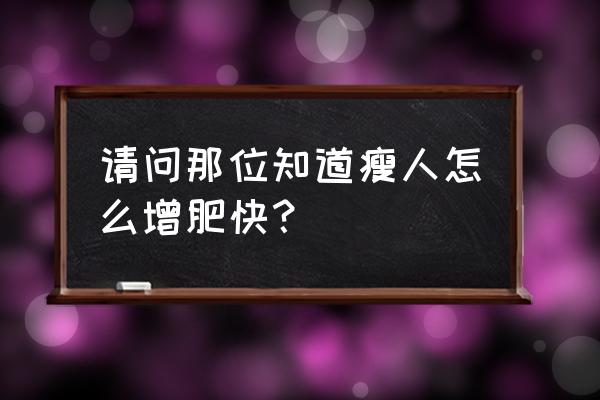 请问那位知道瘦人怎么增肥快？